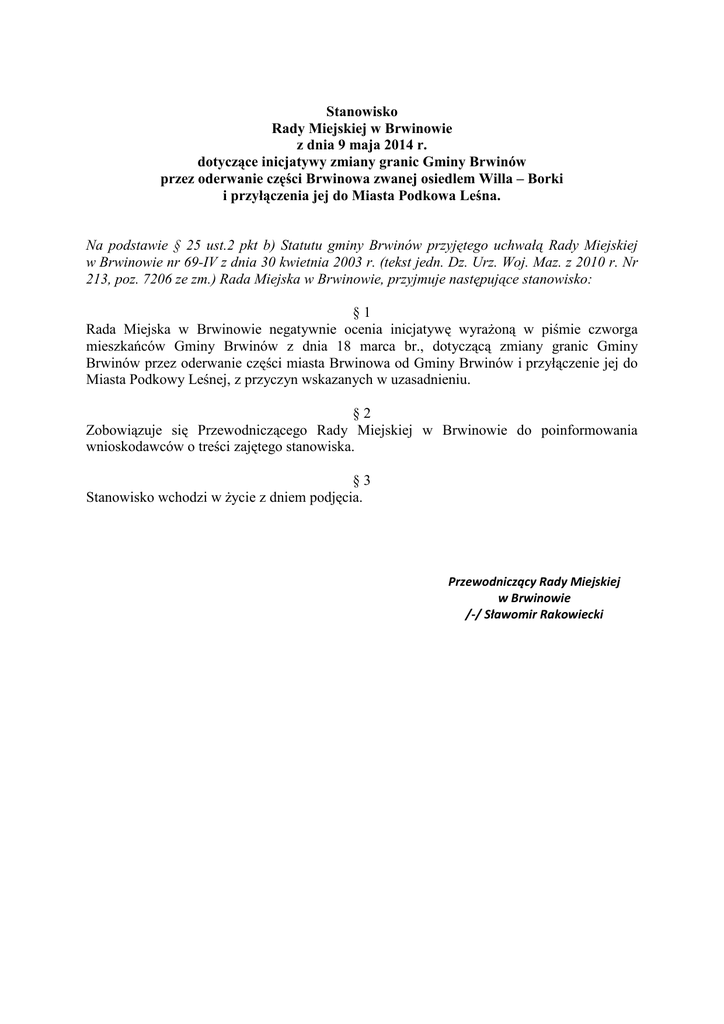 Stanowisko
Rady Miejskiej w Brwinowie
z dnia 9 maja 2014 r.
dotyczące inicjatywy zmiany granic Gminy Brwinów
przez oderwanie części Brwinowa zwanej osiedlem Willa – Borki
i przyłączenia jej do Miasta Podkowa Leśna.

Na podstawie § 25 ust.2 pkt b) Statutu gminy Brwinów przyjętego uchwałą Rady Miejskiej w Brwinowie nr 69-IV z dnia 30 kwietnia 2003 r. (tekst jedn. Dz. Urz. Woj. Maz. z 2010 r. Nr 213, poz. 7206 ze zm.) Rada Miejska w Brwinowie, przyjmuje następujące stanowisko:

§ 1
Rada Miejska w Brwinowie negatywnie ocenia inicjatywę wyrażoną w piśmie czworga mieszkańców Gminy Brwinów z dnia 18 marca br., dotyczącą zmiany granic Gminy Brwinów przez oderwanie części miasta Brwinowa od Gminy Brwinów i przyłączenie jej do Miasta Podkowy Leśnej, z przyczyn wskazanych w uzasadnieniu.

§ 2
Zobowiązuje się Przewodniczącego Rady Miejskiej w Brwinowie do poinformowania wnioskodawców o treści zajętego stanowiska.

§ 3
Stanowisko wchodzi w życie z dniem podjęcia.

Przewodniczący Rady Miejskiej
w Brwinowie
/-/ Sławomir Rakowiecki